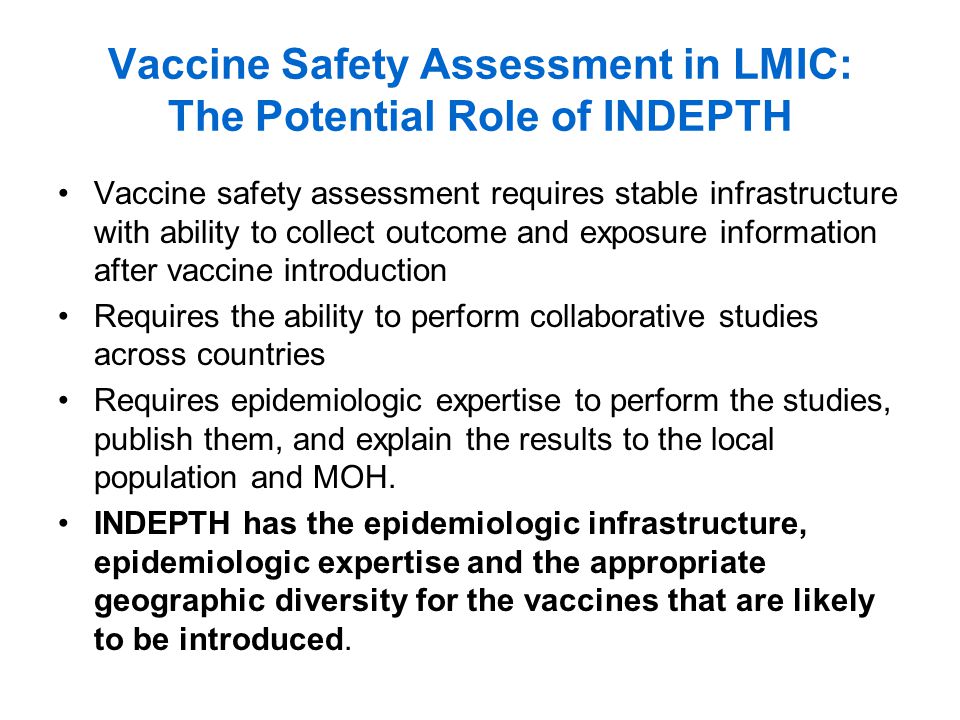 Vaccine Safety Assessment in LMIC:
The Potential Role of INDEPTH

• Vaccine safety assessment requires stable infrastructure with ability to collect outcome and exposure information after vaccine introduction

• Requires the ability to perform collaborative studies across countries

• Requires epidemiologic expertise to perform the studies, publish them, and explain the results to the local population and MOH.

• INDEPTH has the epidemiologic infrastructure, epidemiologic expertise and the appropriate geographic diversity for the vaccines that are likely to be introduced.